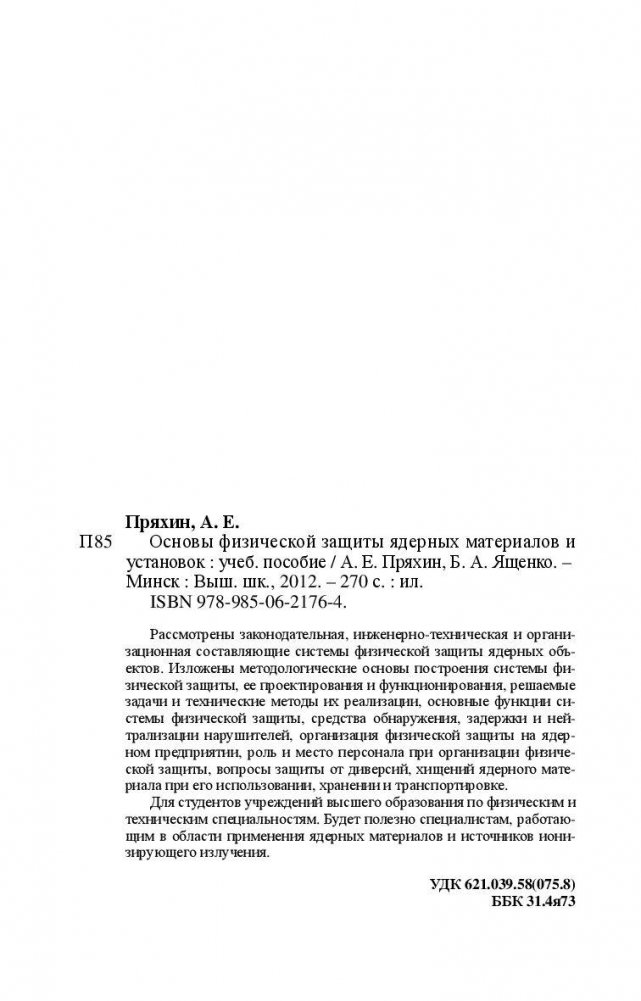 Пряхин, А. Е.

П85 Основы физической защиты ядерных материалов и установок : учеб. пособие / А. Е. Пряхин, Б. А. Ященко. – Минск : Выш. шк., 2012. – 270 с. : ил.
ISBN 978-985-06-2176-4.

Рассмотрены законодательная, инженерно-техническая и организационная составляющие системы физической защиты ядерных объектов. Изложены методологические основы построения системы физической защиты, ее проектирования и функционирования, решаемые задачи и технические методы их реализации, основные функции системы физической защиты, средства обнаружения, задержки и нейтрализации нарушителей, организация физической защиты на ядерном предприятии, роль и место персонала при организации физической защиты, вопросы защиты от диверсий, хищений ядерного материала при его использовании, хранении и транспортировке.

Для студентов учреждений высшего образования по физическим и техническим специальностям. Будет полезно специалистам, работающим в области применения ядерных материалов и источников ионизирующего излучения.

УДК 621.039.58(075.8)
ББК 31.4я73